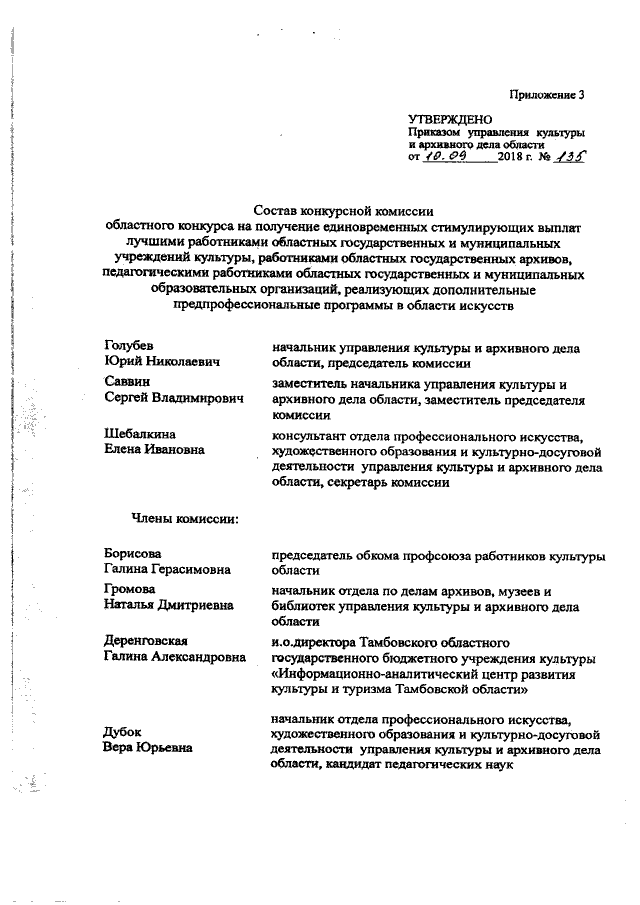 Приложение 3

УТВЕРЖДЕНО
Приказом управления культуры и архивного дела области
от 10.09 2018 г. № 135

Состав конкурсной комиссии
областного конкурса на получение единовременных стимулирующих выплат лучшими работниками областных государственных и муниципальных учреждений культуры, работниками областных государственных архивов, педагогическими работниками областных государственных и муниципальных образовательных организаций, реализующих дополнительные предпрофессиональные программы в области искусств

| | |
|---|---|
| Голубев Юрий Николаевич | начальник управления культуры и архивного дела области, председатель комиссии |
| Саввин Сергей Владимирович | заместитель начальника управления культуры и архивного дела области, заместитель председателя комиссии |
| Шебалкина Елена Ивановна | консультант отдела профессионального искусства, художественного образования и культурно-досуговой деятельности управления культуры и архивного дела области, секретарь комиссии |

Члены комиссии:

| | |
|---|---|
| Борисова Галина Герасимовна | председатель обкома профсоюза работников культуры области |
| Громова Наталья Дмитриевна | начальник отдела по делам архивов, музеев и библиотек управления культуры и архивного дела области |
| Деренговская Галина Александровна | и.о.директора Тамбовского областного государственного бюджетного учреждения культуры «Информационно-аналитический центр развития культуры и туризма Тамбовской области» |
| Дубок Вера Юрьевна | начальник отдела профессионального искусства, художественного образования и культурно-досуговой деятельности управления культуры и архивного дела области, кандидат педагогических наук |